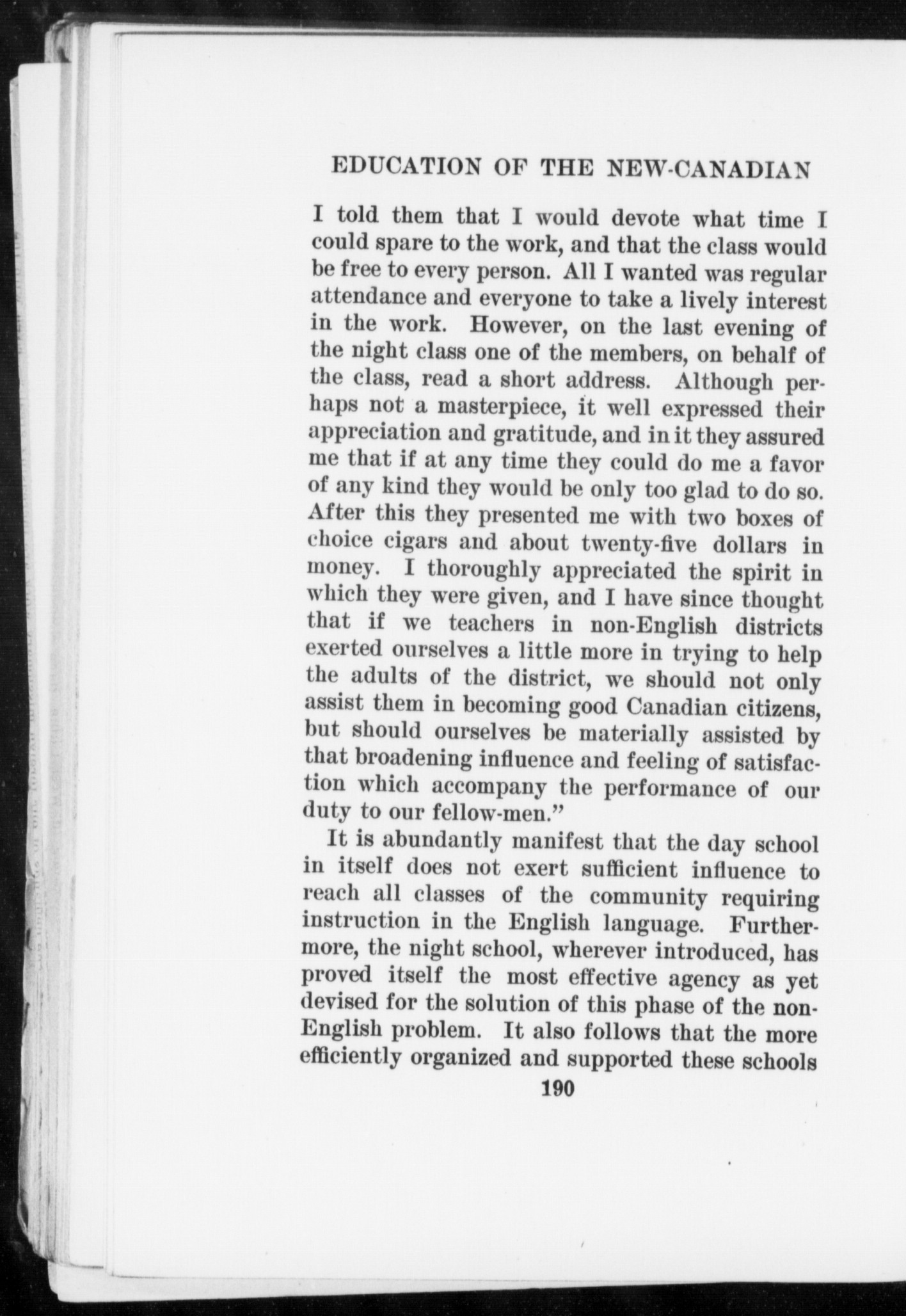 EDUCATION OF THE NEW-CANADIAN

I told them that I would devote what time I could spare to the work, and that the class would be free to every person. All I wanted was regular attendance and everyone to take a lively interest in the work. However, on the last evening of the night class one of the members, on behalf of the class, read a short address. Although perhaps not a masterpiece, it well expressed their appreciation and gratitude, and in it they assured me that if at any time they could do me a favor of any kind they would be only too glad to do so. After this they presented me with two boxes of choice cigars and about twenty-five dollars in money. I thoroughly appreciated the spirit in which they were given, and I have since thought that if we teachers in non-English districts exerted ourselves a little more in trying to help the adults of the district, we should not only assist them in becoming good Canadian citizens, but should ourselves be materially assisted by that broadening influence and feeling of satisfaction which accompany the performance of our duty to our fellow-men."

It is abundantly manifest that the day school in itself does not exert sufficient influence to reach all classes of the community requiring instruction in the English language. Furthermore, the night school, wherever introduced, has proved itself the most effective agency as yet devised for the solution of this phase of the non-English problem. It also follows that the more efficiently organized and supported these schools

190